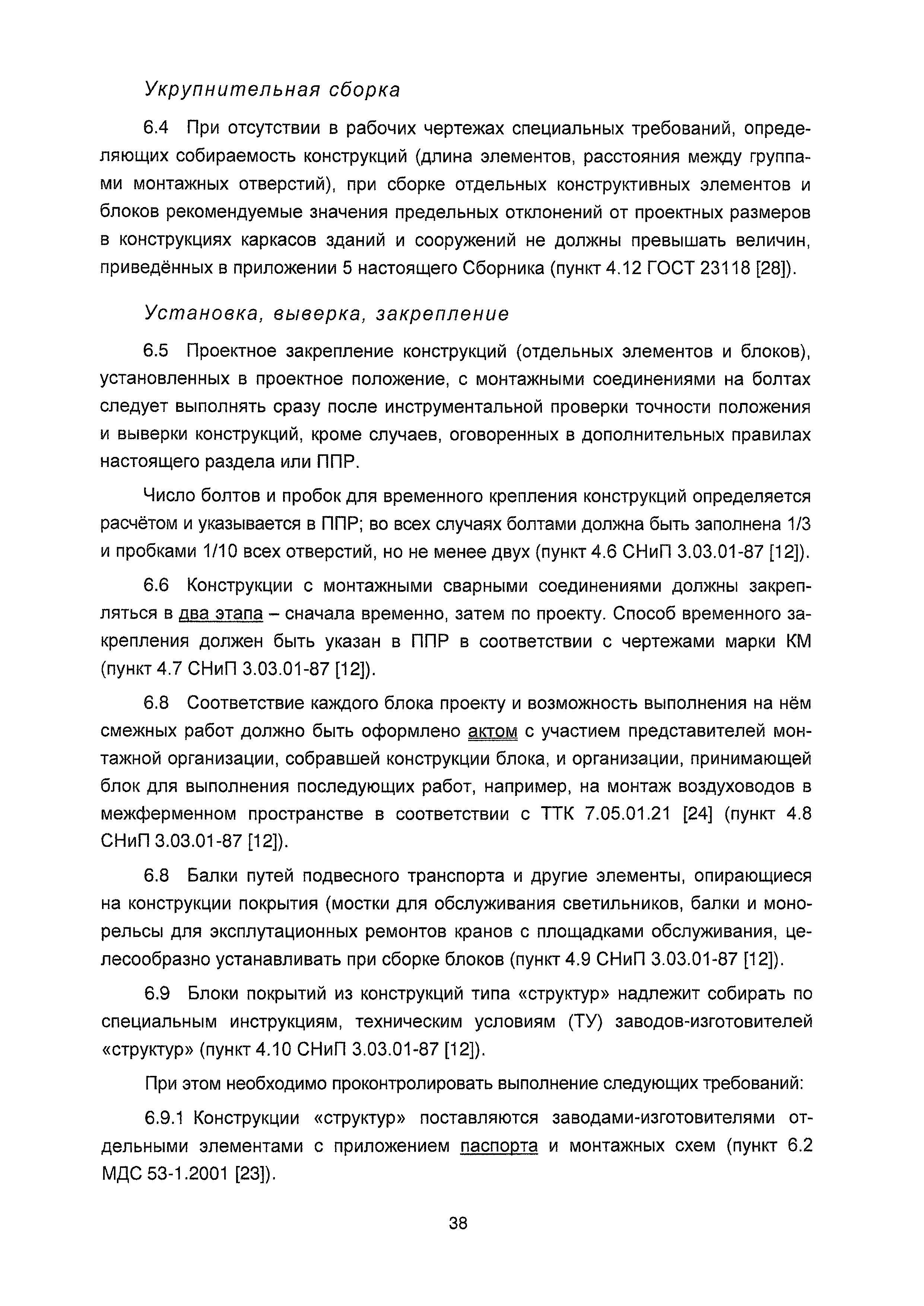 Укрупнительная сборка

6.4 При отсутствии в рабочих чертежах специальных требований, определяющих собираемость конструкций (длина элементов, расстояния между группами монтажных отверстий), при сборке отдельных конструктивных элементов и блоков рекомендуемые значения предельных отклонений от проектных размеров в конструкциях каркасов зданий и сооружений не должны превышать величин, приведённых в приложении 5 настоящего Сборника (пункт 4.12 ГОСТ 23118 [28]).

Установка, выверка, закрепление

6.5 Проектное закрепление конструкций (отдельных элементов и блоков), установленных в проектное положение, с монтажными соединениями на болтах следует выполнять сразу после инструментальной проверки точности положения и выверки конструкций, кроме случаев, оговоренных в дополнительных правилах настоящего раздела или ППР.

Число болтов и пробок для временного крепления конструкций определяется расчётом и указывается в ППР; во всех случаях болтами должна быть заполнена 1/3 и пробками 1/10 всех отверстий, но не менее двух (пункт 4.6 СНиП 3.03.01-87 [12]).

6.6 Конструкции с монтажными сварными соединениями должны закрепляться в два этапа – сначала временно, затем по проекту. Способ временного закрепления должен быть указан в ППР в соответствии с чертежами марки КМ (пункт 4.7 СНиП 3.03.01-87 [12]).

6.8 Соответствие каждого блока проекту и возможность выполнения на нём смежных работ должно быть оформлено актом с участием представителей монтажной организации, собравшей конструкции блока, и организации, принимающей блок для выполнения последующих работ, например, на монтаж воздуховодов в межферменном пространстве в соответствии с ТТК 7.05.01.21 [24] (пункт 4.8 СНиП 3.03.01-87 [12]).

6.8 Балки путей подвесного транспорта и другие элементы, опирающиеся на конструкции покрытия (мостки для обслуживания светильников, балки и монорельсы для эксплутационных ремонтов кранов с площадками обслуживания, целесообразно устанавливать при сборке блоков (пункт 4.9 СНиП 3.03.01-87 [12]).

6.9 Блоки покрытий из конструкций типа «структур» надлежит собирать по специальным инструкциям, техническим условиям (ТУ) заводов-изготовителей «структур» (пункт 4.10 СНиП 3.03.01-87 [12]).

При этом необходимо проконтролировать выполнение следующих требований:

6.9.1 Конструкции «структур» поставляются заводами-изготовителями отдельными элементами с приложением паспорта и монтажных схем (пункт 6.2 МДС 53-1.2001 [23]).

38